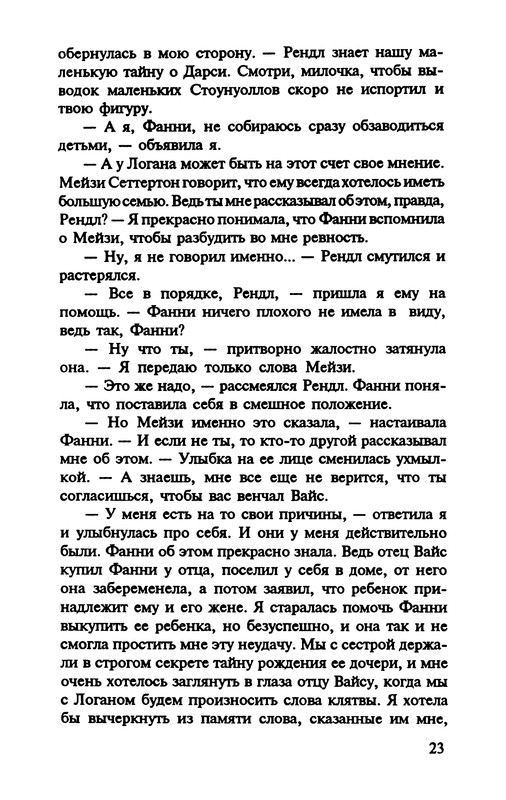 обернулась в мою сторону. — Рендл знает нашу маленькую тайну о Дарси. Смотри, милочка, чтобы выводок маленьких Стоунуоллов скоро не испортил и твою фигуру.

— А я, Фанни, не собираюсь сразу обзаводиться детьми, — объявила я.

— А у Логана может быть на этот счет свое мнение. Мейзи Сеттертон говорит, что ему всегда хотелось иметь большую семью. Ведь ты мне рассказывал об этом, правда, Рендл? — Я прекрасно понимала, что Фанни вспомнила о Мейзи, чтобы разбудить во мне ревность.

— Ну, я не говорил именно... — Рендл смутился и растерялся.

— Все в порядке, Рендл, — пришла я ему на помощь. — Фанни ничего плохого не имела в виду, ведь так, Фанни?

— Ну что ты, — притворно жалостно затянула она. — Я передаю только слова Мейзи.

— Это же надо, — рассмеялся Рендл. Фанни поняла, что поставила себя в смешное положение.

— Но Мейзи именно это сказала, — настаивала Фанни. — И если не ты, то кто-то другой рассказывал мне об этом. — Улыбка на ее лице сменилась ухмылкой. — А знаешь, мне все еще не верится, что ты согласишься, чтобы вас венчал Вайс.

— У меня есть на то свои причины, — ответила я и улыбнулась про себя. И они у меня действительно были. Фанни об этом прекрасно знала. Ведь отец Вайс купил Фанни у отца, поселил у себя в доме, от него она забеременела, а потом заявил, что ребенок принадлежит ему и его жене. Я старалась помочь Фанни выкупить ее ребенка, но безуспешно, и она так и не смогла простить мне эту неудачу. Мы с сестрой держали в строгом секрете тайну рождения ее дочери, и мне очень хотелось заглянуть в глаза отцу Вайсу, когда мы с Логаном будем произносить слова клятвы. Я хотела бы вычеркнуть из памяти слова, сказанные им мне,

23